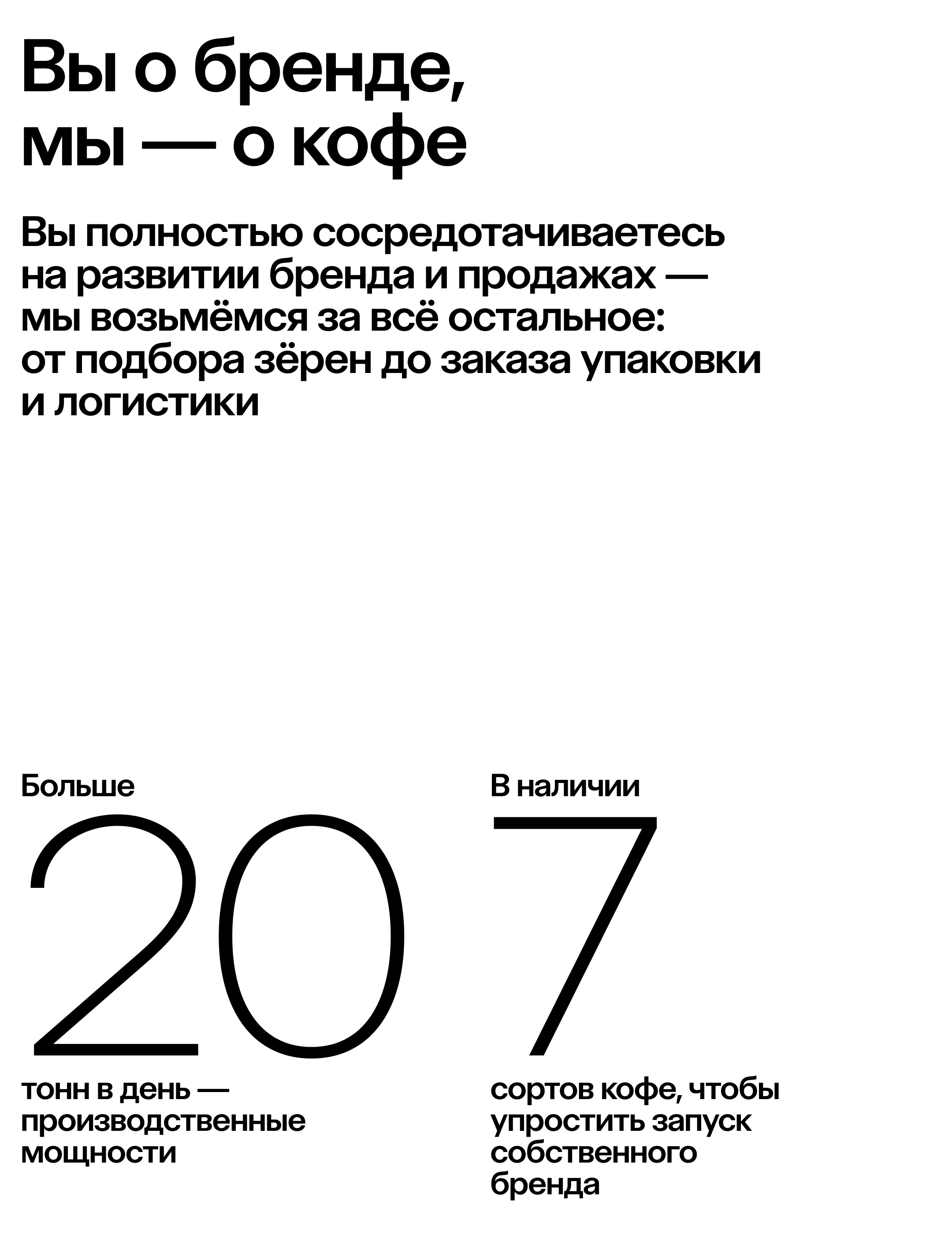 Вы о бренде,
мы — о кофе

Вы полностью сосредотачиваетесь на развитии бренда и продажах — мы возьмёмся за всё остальное: от подбора зёрен до заказа упаковки и логистики

Больше

20

тонн в день — производственные мощности

В наличии

7

сортов кофе, чтобы упростить запуск собственного бренда